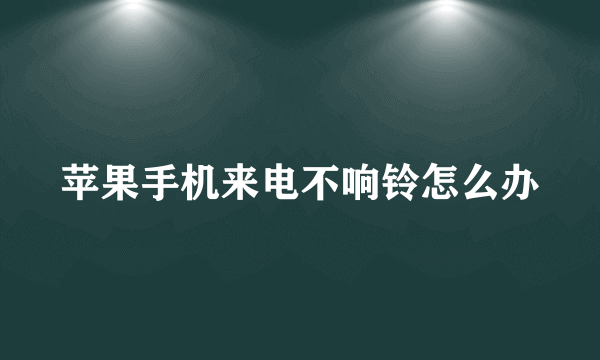 苹果手机来电不响铃怎么办